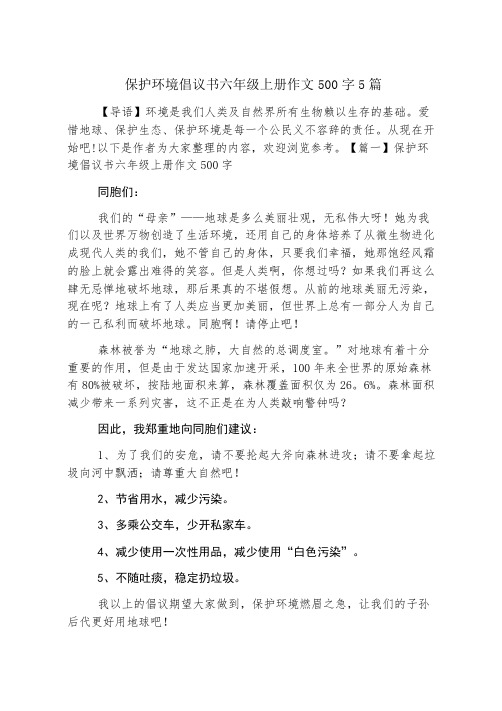 保护环境倡议书六年级上册作文500字5篇

【导语】环境是我们人类及自然界所有生物赖以生存的基础。爱惜地球、保护生态、保护环境是每一个公民义不容辞的责任。从现在开始吧!以下是作者为大家整理的内容，欢迎浏览参考。【篇一】保护环境倡议书六年级上册作文500字

同胞们:

我们的“母亲”——地球是多么美丽壮观，无私伟大呀！她为我们以及世界万物创造了生活环境，还用自己的身体培养了从微生物进化成现代人类的我们，她不管自己的身体，只要我们幸福，她那饱经风霜的脸上就会露出难得的笑容。但是人类啊，你想过吗？如果我们再这么肆无忌惮地破坏地球，那后果真的不堪假想。从前的地球美丽无污染，现在呢？地球上有了人类应当更加美丽，但世界上总有一部分人为自己的一己私利而破坏地球。同胞啊！请停止吧！

森林被誉为“地球之肺，大自然的总调度室。”对地球有着十分重要的作用，但是由于发达国家加速开采，100年来全世界的原始森林有80%被破坏，按陆地面积来算，森林覆盖面积仅为26。6%。森林面积减少带来一系列灾害，这不正是在为人类敲响警钟吗？

因此，我郑重地向同胞们建议：

1、为了我们的安危，请不要抡起大斧向森林进攻；请不要拿起垃圾向河中飘洒；请尊重大自然吧！

2、节省用水，减少污染。

3、多乘公交车，少开私家车。

4、减少使用一次性用品，减少使用“白色污染”。

5、不随吐痰，稳定扔垃圾。

我以上的倡议期望大家做到，保护环境燃眉之急，让我们的子孙后代更好用地球吧！